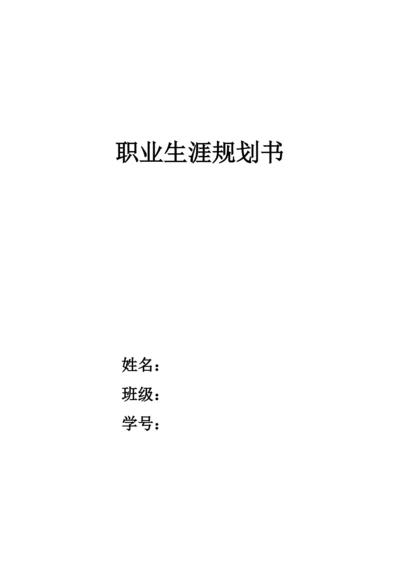 职业生涯规划书

姓名：
班级：
学号：